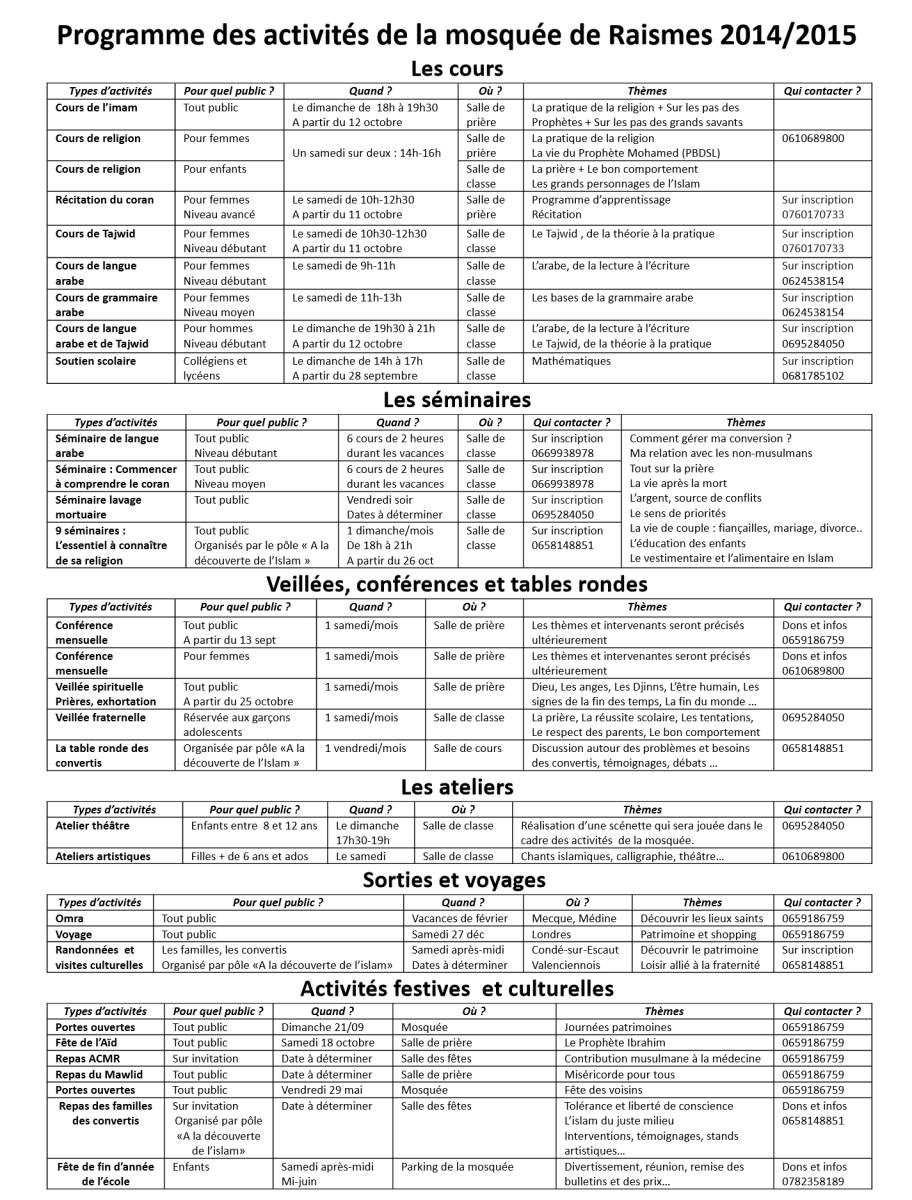 Programme des activités de la mosquée de Raismes 2014/2015

Les cours

| Types d'activités | Pour quel public ? | Quand ? | Où ? | Thèmes | Qui contacter ? |
|---|---|---|---|---|---|
| Cours de l'imam | Tout public | Le dimanche de 18h à 19h30 A partir du 12 octobre | Salle de prière | La pratique de la religion + Sur les pas des Prophètes + Sur les pas des grands savants | |
| Cours de religion | Pour femmes | Un samedi sur deux : 14h-16h | Salle de prière | La pratique de la religion La vie du Prophète Mohamed (PBDSL) | 0610689800 |
| Cours de religion | Pour enfants | | Salle de classe | La prière + Le bon comportement Les grands personnages de l'Islam | |
| Récitation du coran | Pour femmes Niveau avancé | Le samedi de 10h-12h30 A partir du 11 octobre | Salle de prière | Programme d'apprentissage Récitation | Sur inscription 0760170733 |
| Cours de Tajwid | Pour femmes Niveau débutant | Le samedi de 10h30-12h30 A partir du 11 octobre | Salle de classe | Le Tajwid , de la théorie à la pratique | Sur inscription 0760170733 |
| Cours de langue arabe | Pour femmes Niveau débutant | Le samedi de 9h-11h | Salle de classe | L'arabe, de la lecture à l'écriture | Sur inscription 0624538154 |
| Cours de grammaire arabe | Pour femmes Niveau moyen | Le samedi de 11h-13h | Salle de classe | Les bases de la grammaire arabe | Sur inscription 0624538154 |
| Cours de langue arabe et de Tajwid | Pour hommes Niveau débutant | Le dimanche de 19h30 à 21h A partir du 12 octobre | Salle de classe | L'arabe, de la lecture à l'écriture Le Tajwid, de la théorie à la pratique | Sur inscription 0695284050 |
| Soutien scolaire | Collégiens et lycéens | Le dimanche de 14h à 17h A partir du 28 septembre | Salle de classe | Mathématiques | Sur inscription 0681785102 |

Les séminaires

| Types d'activités | Pour quel public ? | Quand ? | Où ? | Qui contacter ? | Thèmes |
|---|---|---|---|---|---|
| Séminaire de langue arabe | Tout public Niveau débutant | 6 cours de 2 heures durant les vacances | Salle de classe | Sur inscription 0669938978 | Comment gérer ma conversion ? Ma relation avec les non-musulmans |
| Séminaire : Commencer à comprendre le coran | Tout public Niveau moyen | 6 cours de 2 heures durant les vacances | Salle de classe | Sur inscription 0669938978 | Tout sur la prière La vie après la mort |
| Séminaire lavage mortuaire | Tout public | Vendredi soir Dates à déterminer | Salle de classe | Sur inscription 0695284050 | L'argent, source de conflits Le sens de priorités |
| 9 séminaires : L'essentiel à connaître de sa religion | Tout public Organisés par le pôle « A la découverte de l'Islam » | 1 dimanche/mois De 18h à 21h A partir du 26 oct | Salle de classe | Sur inscription 0658148851 | La vie de couple : fiançailles, mariage, divorce.. L'éducation des enfants Le vestimentaire et l'alimentaire en Islam |

Veillées, conférences et tables rondes

| Types d'activités | Pour quel public ? | Quand ? | Où ? | Thèmes | Qui contacter ? |
|---|---|---|---|---|---|
| Conférence mensuelle | Tout public A partir du 13 sept | 1 samedi/mois | Salle de prière | Les thèmes et intervenants seront précisés ultérieurement | Dons et infos 0659186759 |
| Conférence mensuelle | Pour femmes | 1 samedi/mois | Salle de prière | Les thèmes et intervenantes seront précisés ultérieurement | Dons et infos 0610689800 |
| Veillée spirituelle Prières, exhortation | Tout public A partir du 25 octobre | 1 samedi/mois | Salle de prière | Dieu, Les anges, Les Djinns, L'être humain, Les signes de la fin des temps, La fin du monde … | |
| Veillée fraternelle | Réservée aux garçons adolescents | 1 samedi/mois | Salle de classe | La prière, La réussite scolaire, Les tentations, Le respect des parents, Le bon comportement | 0695284050 |
| La table ronde des convertis | Organisée par pôle «A la découverte de l'Islam » | 1 vendredi/mois | Salle de cours | Discussion autour des problèmes et besoins des convertis, témoignages, débats … | 0658148851 |

Les ateliers

| Types d'activités | Pour quel public ? | Quand ? | Où ? | Thèmes | Qui contacter ? |
|---|---|---|---|---|---|
| Atelier théâtre | Enfants entre 8 et 12 ans | Le dimanche 17h30-19h | Salle de classe | Réalisation d'une scénette qui sera jouée dans le cadre des activités de la mosquée. | 0695284050 |
| Ateliers artistiques | Filles + de 6 ans et ados | Le samedi | Salle de classe | Chants islamiques, calligraphie, théâtre… | 0610689800 |

Sorties et voyages

| Types d'activités | Pour quel public ? | Quand ? | Où ? | Thèmes | Qui contacter ? |
|---|---|---|---|---|---|
| Omra | Tout public | Vacances de février | Mecque, Médine | Découvrir les lieux saints | 0659186759 |
| Voyage | Tout public | Samedi 27 déc | Londres | Patrimoine et shopping | 0659186759 |
| Randonnées et visites culturelles | Les familles, les convertis Organisé par pôle «A la découverte de l'islam» | Samedi après-midi Dates à déterminer | Condé-sur-Escaut Valenciennois | Découvrir le patrimoine Loisir allié à la fraternité | Sur inscription 0658148851 |

Activités festives et culturelles

| Types d'activités | Pour quel public ? | Quand ? | Où ? | Thèmes | Qui contacter ? |
|---|---|---|---|---|---|
| Portes ouvertes | Tout public | Dimanche 21/09 | Mosquée | Journées patrimoines | 0659186759 |
| Fête de l'Aïd | Tout public | Samedi 18 octobre | Salle de prière | Le Prophète Ibrahim | 0659186759 |
| Repas ACMR | Sur invitation | Date à déterminer | Salle des fêtes | Contribution musulmane à la médecine | 0659186759 |
| Repas du Mawlid | Tout public | Date à déterminer | Salle de prière | Miséricorde pour tous | 0659186759 |
| Portes ouvertes | Tout public | Vendredi 29 mai | Mosquée | Fête des voisins | 0659186759 |
| Repas des familles des convertis | Sur invitation Organisé par pôle «A la découverte de l'islam» | Date à déterminer | Salle des fêtes | Tolérance et liberté de conscience L'islam du juste milieu Interventions, témoignages, stands artistiques… | Dons et infos 0658148851 |
| Fête de fin d'année de l'école | Enfants | Samedi après-midi Mi-juin | Parking de la mosquée | Divertissement, réunion, remise des bulletins et des prix… | Dons et infos 0782358189 |